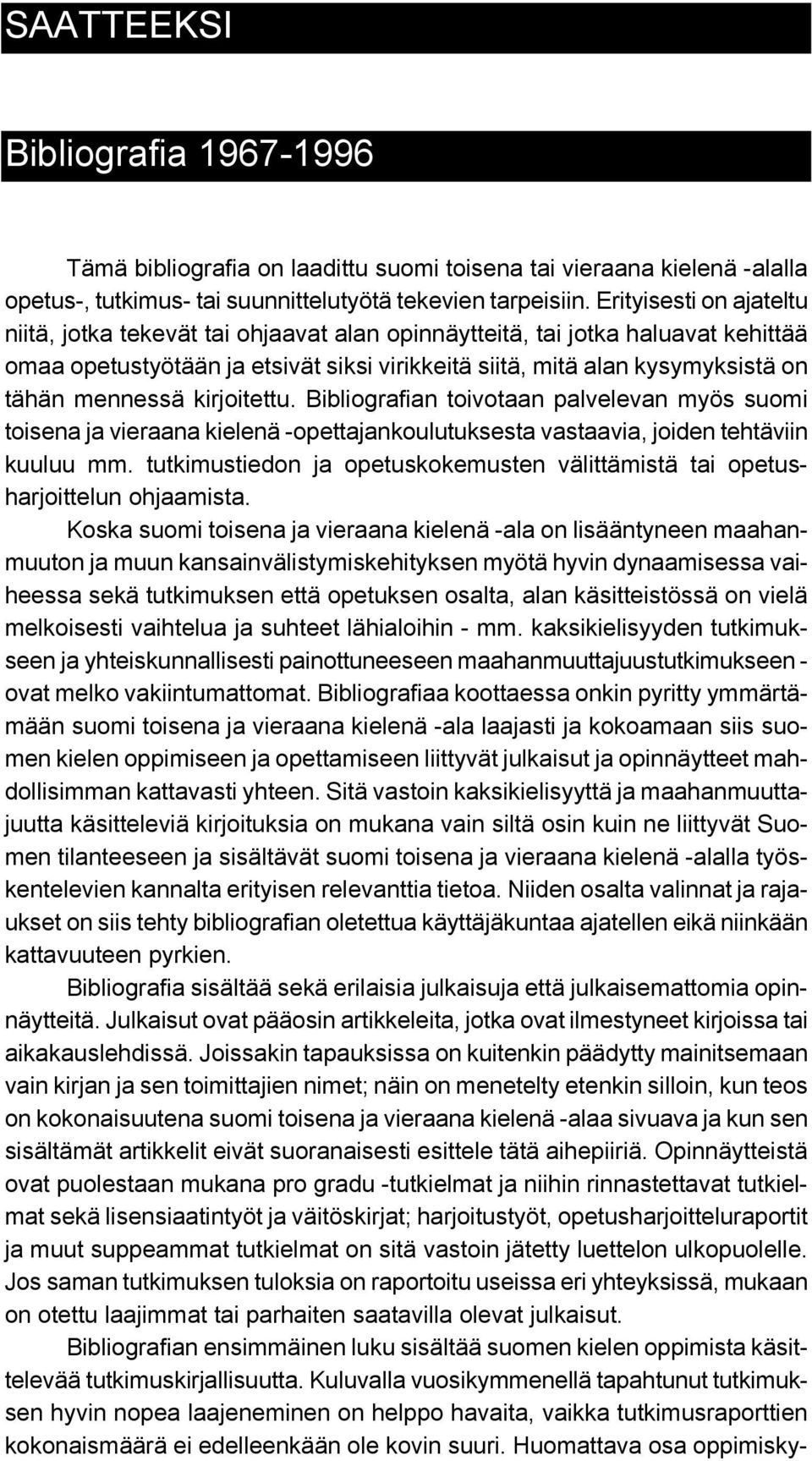 SAATTEEKSI

Bibliografia 1967-1996

Tämä bibliografia on laadittu suomi toisena tai vieraana kielenä -alalla opetus-, tutkimus- tai suunnittelutyötä tekevien tarpeisiin. Erityisesti on ajateltu niitä, jotka tekevät tai ohjaavat alan opinnäytteitä, tai jotka haluavat kehittää omaa opetustyötään ja etsivät siksi virikkeitä siitä, mitä alan kysymyksistä on tähän mennessä kirjoitettu. Bibliografian toivotaan palvelevan myös suomi toisena ja vieraana kielenä -opettajankoulutuksesta vastaavia, joiden tehtäviin kuuluu mm. tutkimustiedon ja opetuskokemusten välittämistä tai opetusharjoittelun ohjaamista.

Koska suomi toisena ja vieraana kielenä -ala on lisääntyneen maahanmuuton ja muun kansainvälistymiskehityksen myötä hyvin dynaamisessa vaiheessa sekä tutkimuksen että opetuksen osalta, alan käsitteistössä on vielä melkoisesti vaihtelua ja suhteet lähialoihin - mm. kaksikielisyyden tutkimukseen ja yhteiskunnallisesti painottuneeseen maahanmuuttajuustutkimukseen - ovat melko vakiintumattomat. Bibliografiaa koottaessa onkin pyritty ymmärtämään suomi toisena ja vieraana kielenä -ala laajasti ja kokoamaan siis suomen kielen oppimiseen ja opettamiseen liittyvät julkaisut ja opinnäytteet mahdollisimman kattavasti yhteen. Sitä vastoin kaksikielisyyttä ja maahanmuuttajuutta käsitteleviä kirjoituksia on mukana vain siltä osin kuin ne liittyvät Suomen tilanteeseen ja sisältävät suomi toisena ja vieraana kielenä -alalla työskentelevien kannalta erityisen relevanttia tietoa. Niiden osalta valinnat ja rajaukset on siis tehty bibliografian oletettua käyttäjäkuntaa ajatellen eikä niinkään kattavuuteen pyrkien.

Bibliografia sisältää sekä erilaisia julkaisuja että julkaisemattomia opinnäytteitä. Julkaisut ovat pääosin artikkeleita, jotka ovat ilmestyneet kirjoissa tai aikakauslehdissä. Joissakin tapauksissa on kuitenkin päädytty mainitsemaan vain kirjan ja sen toimittajien nimet; näin on menetelty etenkin silloin, kun teos on kokonaisuutena suomi toisena ja vieraana kielenä -alaa sivuava ja kun sen sisältämät artikkelit eivät suoranaisesti esittele tätä aihepiiriä. Opinnäytteistä ovat puolestaan mukana pro gradu -tutkielmat ja niihin rinnastettavat tutkielmat sekä lisensiaatintyöt ja väitöskirjat; harjoitustyöt, opetusharjoitteluraportit ja muut suppeammat tutkielmat on sitä vastoin jätetty luettelon ulkopuolelle. Jos saman tutkimuksen tuloksia on raportoitu useissa eri yhteyksissä, mukaan on otettu laajimmat tai parhaiten saatavilla olevat julkaisut.

Bibliografian ensimmäinen luku sisältää suomen kielen oppimista käsittelevää tutkimuskirjallisuutta. Kuluvalla vuosikymmenellä tapahtunut tutkimuksen hyvin nopea laajeneminen on helppo havaita, vaikka tutkimusraporttien kokonaismäärä ei edelleenkään ole kovin suuri. Huomattava osa oppimisky-